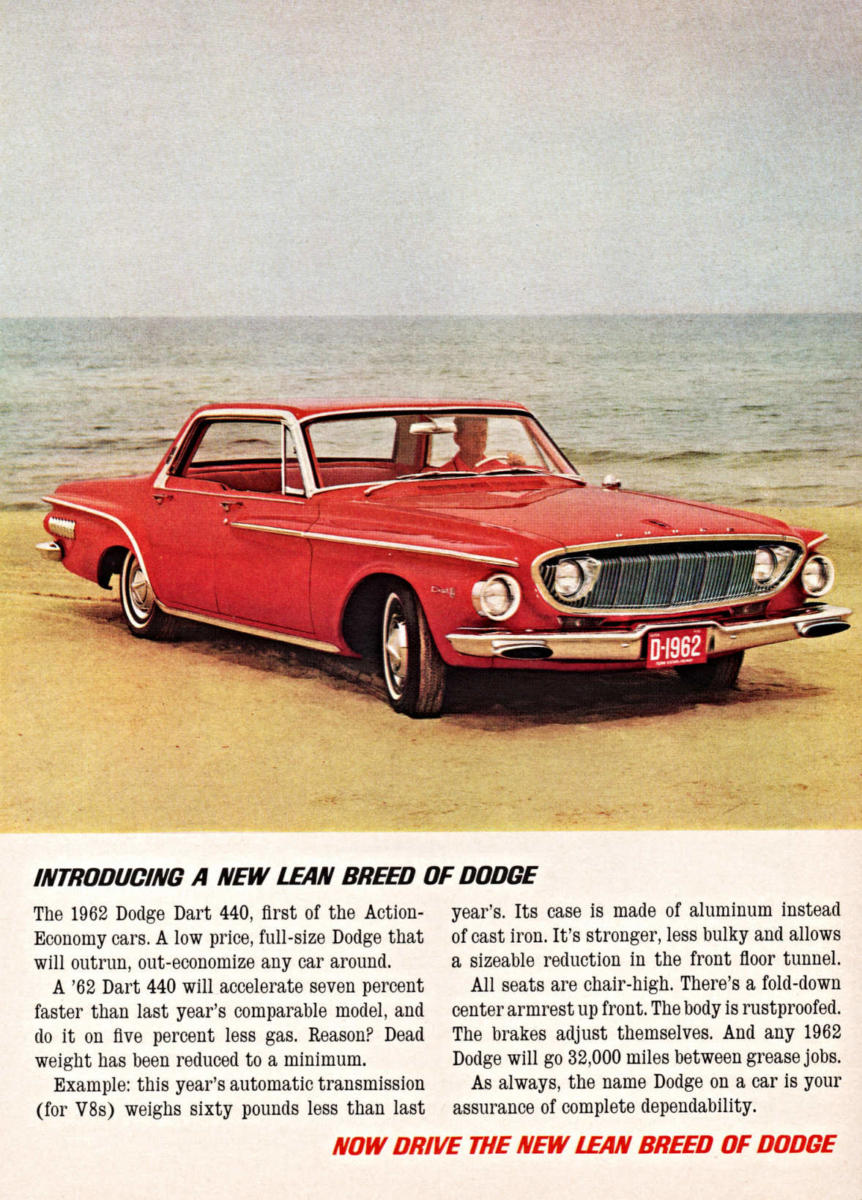 D-1962

INTRODUCING A NEW LEAN BREED OF DODGE

The 1962 Dodge Dart 440, first of the Action-Economy cars. A low price, full-size Dodge that will outrun, out-economize any car around.

A '62 Dart 440 will accelerate seven percent faster than last year's comparable model, and do it on five percent less gas. Reason? Dead weight has been reduced to a minimum.

Example: this year's automatic transmission (for V8s) weighs sixty pounds less than last year's. Its case is made of aluminum instead of cast iron. It's stronger, less bulky and allows a sizeable reduction in the front floor tunnel.

All seats are chair-high. There's a fold-down center armrest up front. The body is rustproofed. The brakes adjust themselves. And any 1962 Dodge will go 32,000 miles between grease jobs.

As always, the name Dodge on a car is your assurance of complete dependability.

NOW DRIVE THE NEW LEAN BREED OF DODGE